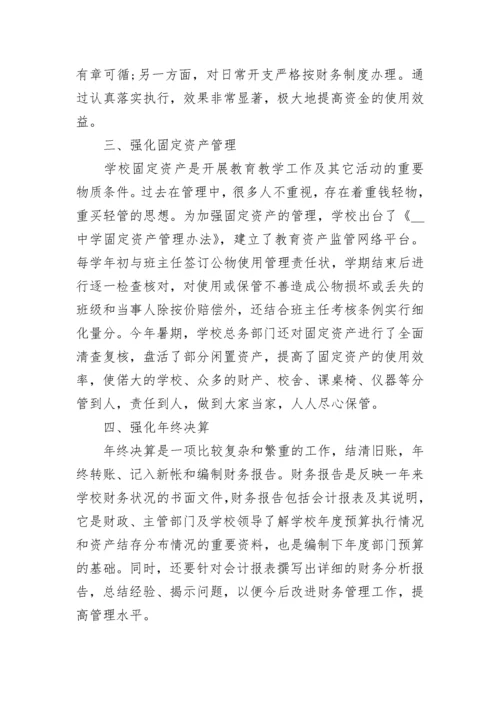 有章可循;另一方面，对日常开支严格按财务制度办理。通过认真落实执行，效果非常显著，极大地提高资金的使用效益。

三、强化固定资产管理

学校固定资产是开展教育教学工作及其它活动的重要物质条件。过去在管理中，很多人不重视，存在着重钱轻物，重买轻管的思想。为加强固定资产的管理，学校出台了《__中学固定资产管理办法》，建立了教育资产监管网络平台。每学年初与班主任签订公物使用管理责任状，学期结束后进行逐一检查核对，对使用或保管不善造成公物损坏或丢失的班级和当事人除按价赔偿外，还结合班主任考核条例实行细化量分。今年暑期，学校总务部门还对固定资产进行了全面清查复核，盘活了部分闲置资产，提高了固定资产的使用效率，使偌大的学校、众多的财产、校舍、课桌椅、仪器等分管到人，责任到人，做到大家当家，人人尽心保管。

四、强化年终决算

年终决算是一项比较复杂和繁重的工作，结清旧账，年终转账、记入新帐和编制财务报告。财务报告是反映一年来学校财务状况的书面文件,财务报告包括会计报表及其说明，它是财政、主管部门及学校领导了解学校年度预算执行情况和资产结存分布情况的重要资料，也是编制下年度部门预算的基础。同时，还要针对会计报表撰写出详细的财务分析报告，总结经验、揭示问题，以便今后改进财务管理工作，提高管理水平。